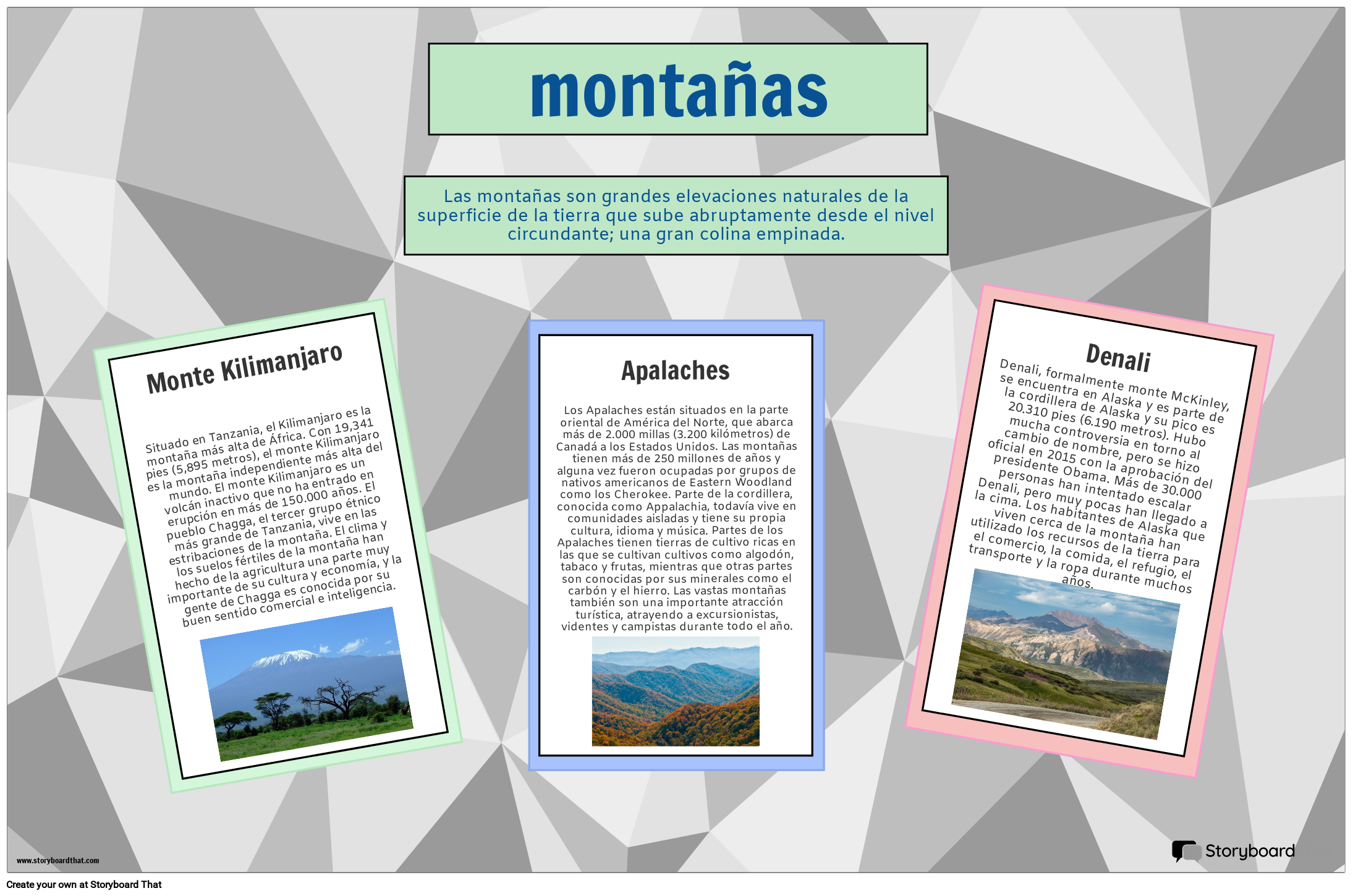 montañas

Las montañas son grandes elevaciones naturales de la superficie de la tierra que sube abruptamente desde el nivel circundante; una gran colina empinada.

Monte Kilimanjaro

Situado en Tanzania, el Kilimanjaro es la montaña más alta de África. Con 19,341 pies (5,895 metros), el monte Kilimanjaro es la montaña independiente más alta del mundo. El monte Kilimanjaro es un volcán inactivo que no ha entrado en erupción en más de 150.000 años. El pueblo Chagga, el tercer grupo étnico más grande de Tanzania, vive en las estribaciones de la montaña. El clima y los suelos fértiles de la montaña han hecho de la agricultura una parte muy importante de su cultura y economía, y la gente de Chagga es conocida por su buen sentido comercial e inteligencia.

Apalaches

Los Apalaches están situados en la parte oriental de América del Norte, que abarca más de 2.000 millas (3.200 kilómetros) de Canadá a los Estados Unidos. Las montañas tienen más de 250 millones de años y alguna vez fueron ocupadas por grupos de nativos americanos de Eastern Woodland como los Cherokee. Parte de la cordillera, conocida como Appalachia, todavía vive en comunidades aisladas y tiene su propia cultura, idioma y música. Partes de los Apalaches tienen tierras de cultivo ricas en las que se cultivan cultivos como algodón, tabaco y frutas, mientras que otras partes son conocidas por sus minerales como el carbón y el hierro. Las vastas montañas también son una importante atracción turística, atrayendo a excursionistas, videntes y campistas durante todo el año.

Denali

Denali, formalmente monte McKinley, se encuentra en Alaska y es parte de la cordillera de Alaska y su pico es 20.310 pies (6.190 metros). Hubo mucha controversia en torno al cambio de nombre, pero se hizo oficial en 2015 con la aprobación del presidente Obama. Más de 30.000 personas han intentado escalar Denali, pero muy pocas han llegado a la cima. Los habitantes de Alaska que viven cerca de la montaña han utilizado los recursos de la tierra para el comercio, la comida, el refugio, el transporte y la ropa durante muchos años.

www.storyboardthat.com

Storyboard

Create your own at Storyboard That